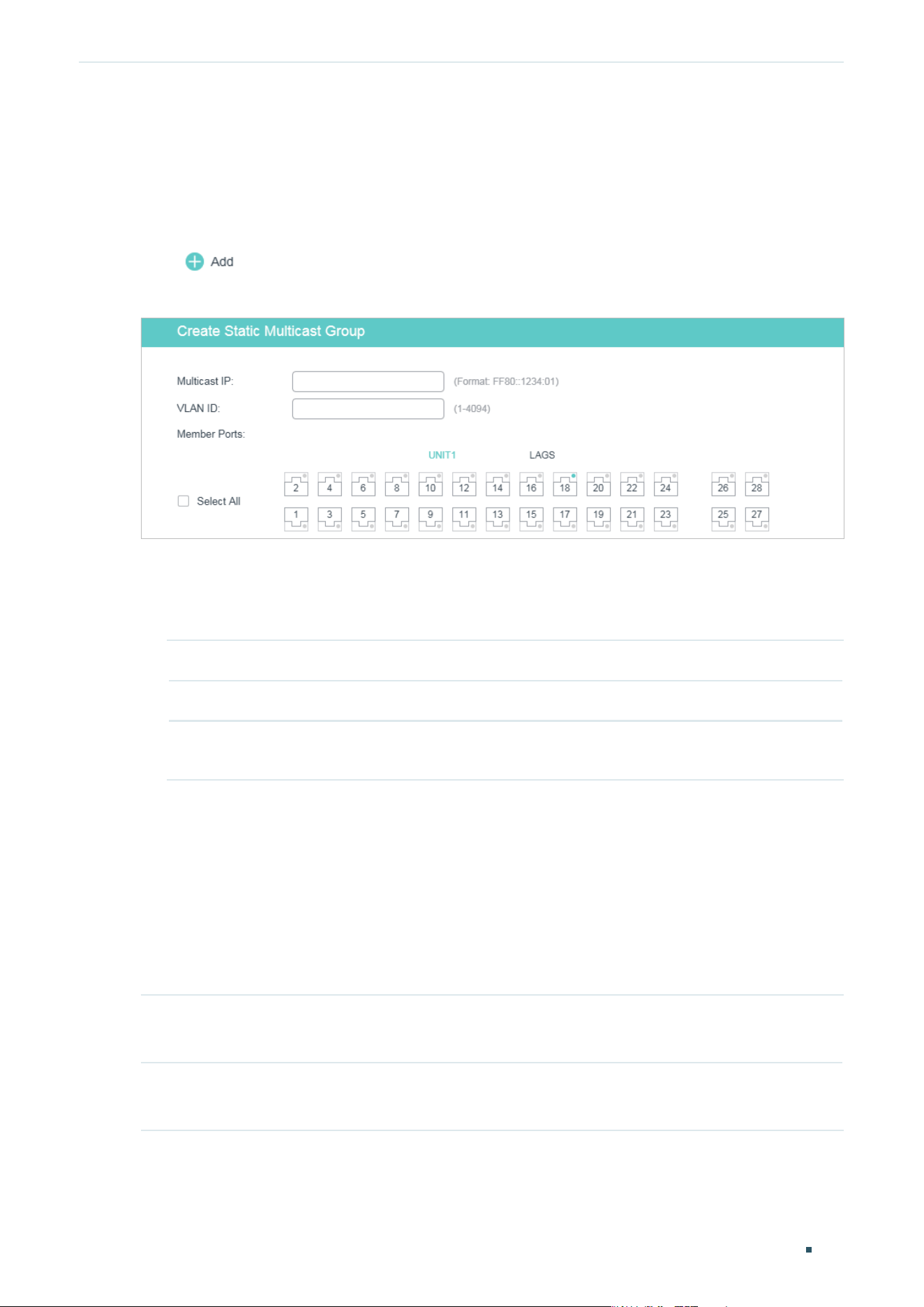 Add

Create Static Multicast Group

Multicast IP: (Format: FF80::1234:01)

VLAN ID: (1-4094)

Member Ports:

UNIT1 LAGS

Select All

2 4 6 8 10 12 14 16 18 20 22 24 26 28

1 3 5 7 9 11 13 15 17 19 21 23 25 27